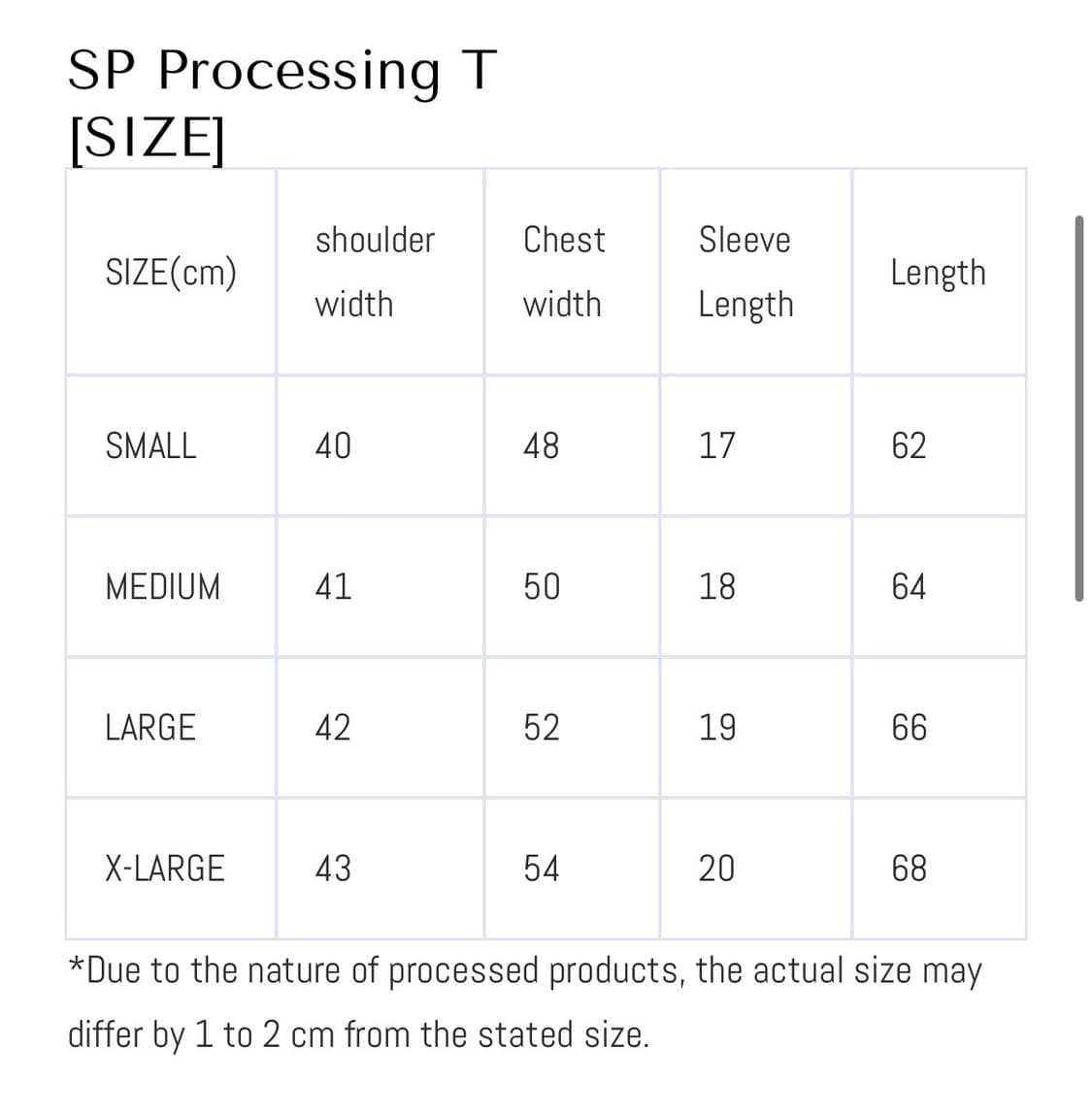 SP Processing T
[SIZE]

| SIZE(cm) | shoulder width | Chest width | Sleeve Length | Length |
|---|---|---|---|---|
| SMALL | 40 | 48 | 17 | 62 |
| MEDIUM | 41 | 50 | 18 | 64 |
| LARGE | 42 | 52 | 19 | 66 |
| X-LARGE | 43 | 54 | 20 | 68 |

*Due to the nature of processed products, the actual size may differ by 1 to 2 cm from the stated size.